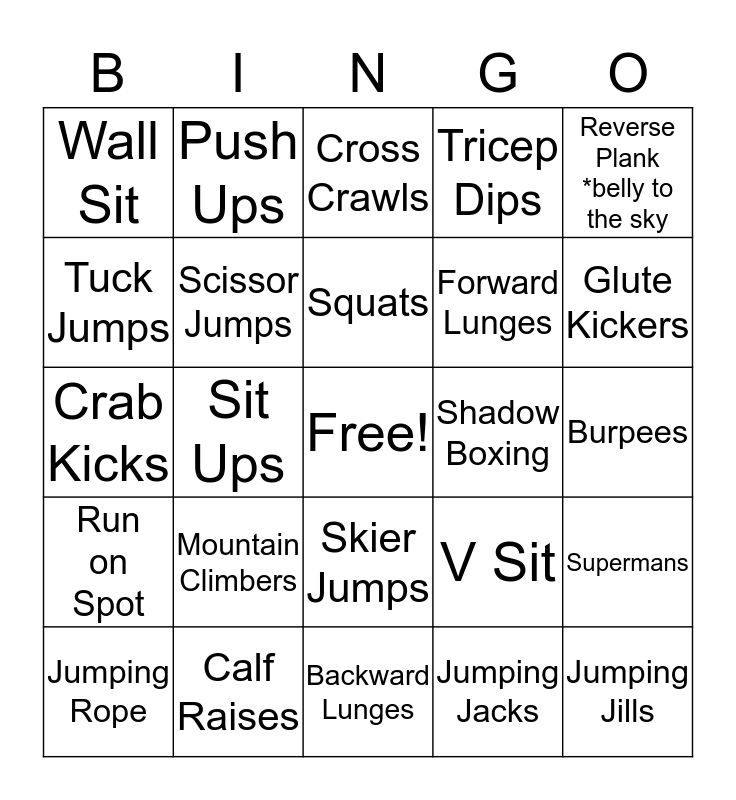 | B | I | N | G | O |
|---|---|---|---|---|
| Wall Sit | Push Ups | Cross Crawls | Tricep Dips | Reverse Plank *belly to the sky |
| Tuck Jumps | Scissor Jumps | Squats | Forward Lunges | Glute Kickers |
| Crab Kicks | Sit Ups | Free! | Shadow Boxing | Burpees |
| Run on Spot | Mountain Climbers | Skier Jumps | V Sit | Supermans |
| Jumping Rope | Calf Raises | Backward Lunges | Jumping Jacks | Jumping Jills |